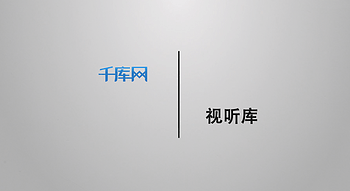 千库网

视听库